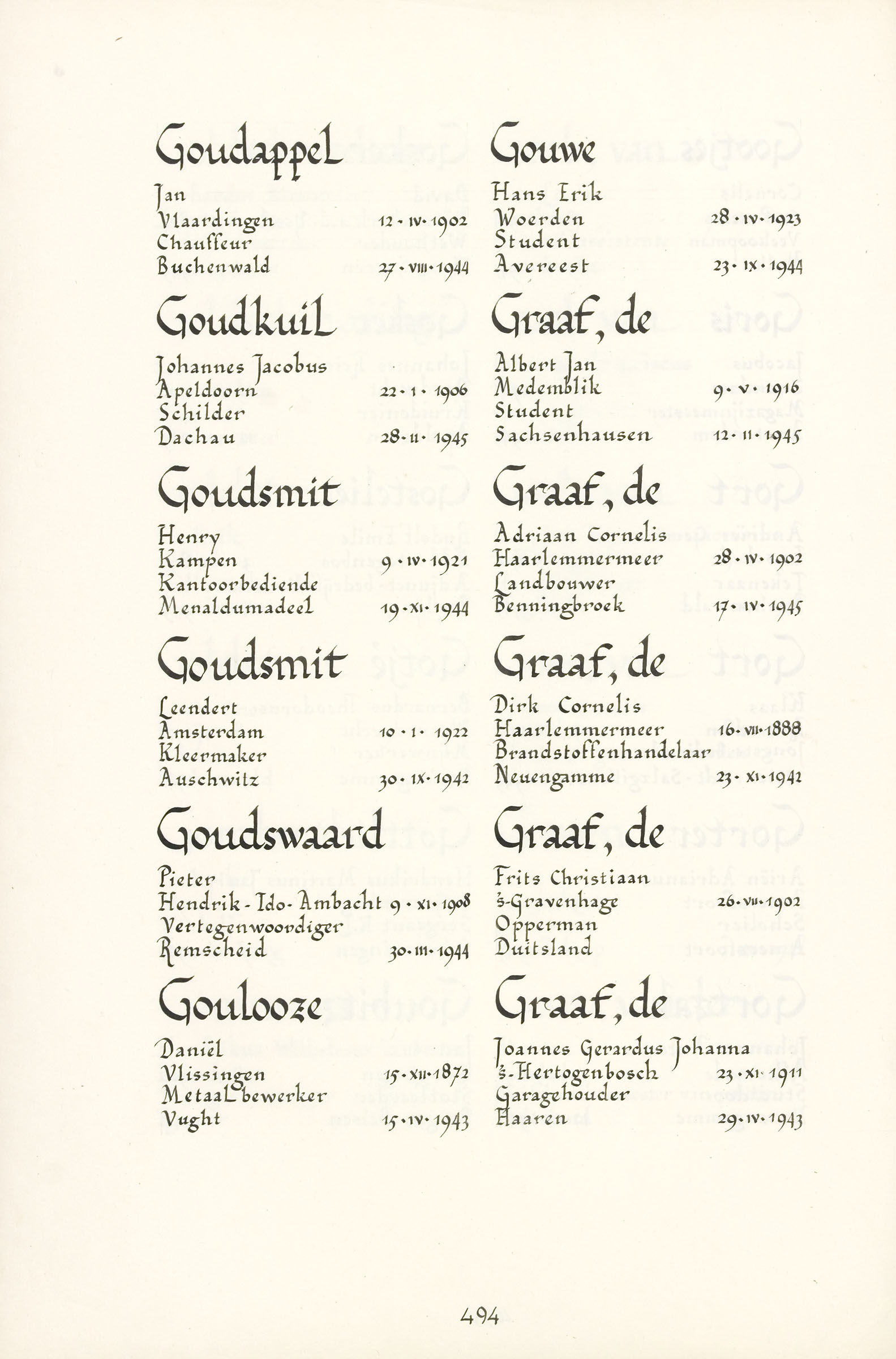 Goudappel

Jan
Vlaardingen 12 · IV · 1902
Chauffeur
Buchenwald 27 · VIII · 1944

Goudkuil

Johannes Jacobus
Apeldoorn 22 · I · 1906
Schilder
Dachau 28 · II · 1945

Goudsmit

Henry
Kampen 9 · IV · 1921
Kantoorbediende
Menaldumadeel 19 · XI · 1944

Goudsmit

Leendert
Amsterdam 10 · I · 1922
Kleermaker
Auschwitz 30 · IX · 1942

Goudswaard

Pieter
Hendrik-Ido-Ambacht 9 · XI · 1908
Vertegenwoordiger
Remscheid 30 · III · 1944

Goulooze

Daniël
Vlissingen 15 · XII · 1872
Metaalbewerker
Vught 15 · IV · 1943

Gouwe

Hans Erik
Woerden 28 · IV · 1923
Student
Avereest 23 · IX · 1944

Graaf, de

Albert Jan
Medemblik 9 · V · 1916
Student
Sachsenhausen 12 · II · 1945

Graaf, de

Adriaan Cornelis
Haarlemmermeer 28 · IV · 1902
Landbouwer
Benningbroek 17 · IV · 1945

Graaf, de

Dirk Cornelis
Haarlemmermeer 16 · VII · 1888
Brandstoffenhandelaar
Neuengamme 23 · XI · 1942

Graaf, de

Frits Christiaan
's-Gravenhage 26 · VII · 1902
Opperman
Duitsland

Graaf, de

Joannes Gerardus Johanna
's-Hertogenbosch 23 · XI · 1911
Garagehouder
Haaren 29 · IV · 1943

494